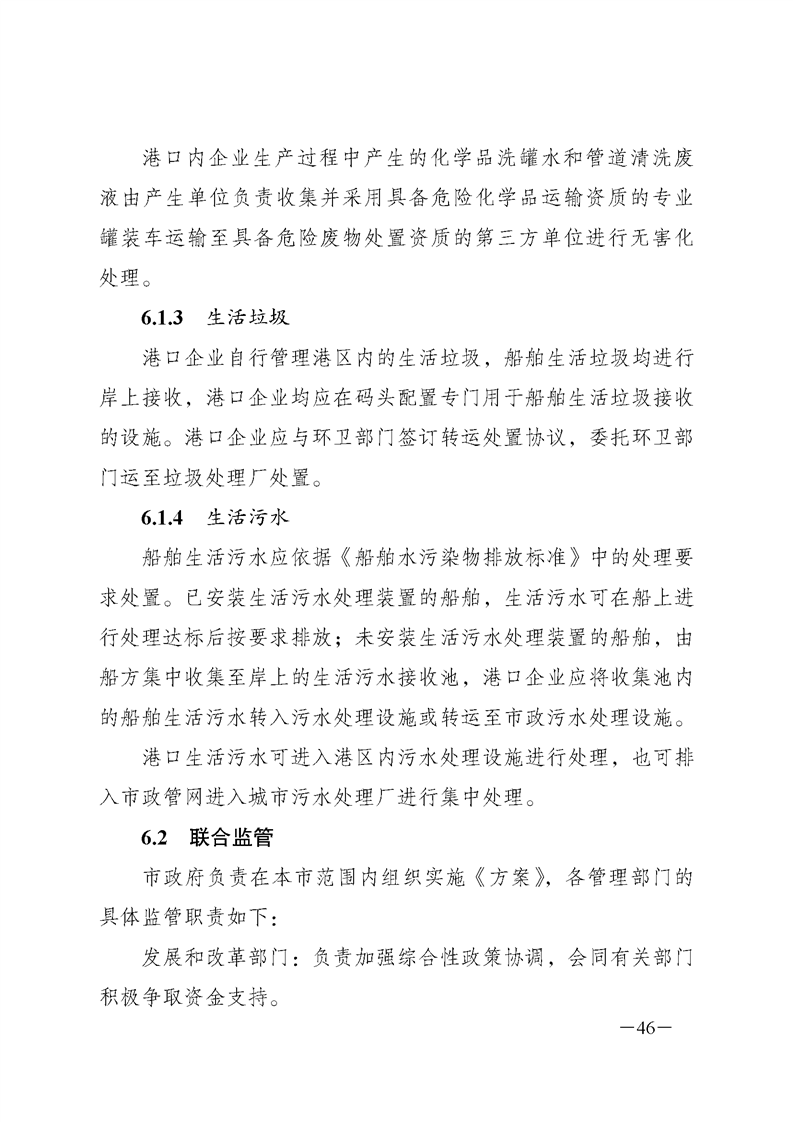 港口内企业生产过程中产生的化学品洗罐水和管道清洗废液由产生单位负责收集并采用具备危险化学品运输资质的专业罐装车运输至具备危险废物处置资质的第三方单位进行无害化处理。

6.1.3 生活垃圾

港口企业自行管理港区内的生活垃圾，船舶生活垃圾均进行岸上接收，港口企业均应在码头配置专门用于船舶生活垃圾接收的设施。港口企业应与环卫部门签订转运处置协议，委托环卫部门运至垃圾处理厂处置。

6.1.4 生活污水

船舶生活污水应依据《船舶水污染物排放标准》中的处理要求处置。已安装生活污水处理装置的船舶，生活污水可在船上进行处理达标后按要求排放；未安装生活污水处理装置的船舶，由船方集中收集至岸上的生活污水接收池，港口企业应将收集池内的船舶生活污水转入污水处理设施或转运至市政污水处理设施。

港口生活污水可进入港区内污水处理设施进行处理，也可排入市政管网进入城市污水处理厂进行集中处理。

6.2 联合监管

市政府负责在本市范围内组织实施《方案》，各管理部门的具体监管职责如下：

发展和改革部门：负责加强综合性政策协调，会同有关部门积极争取资金支持。

—46—